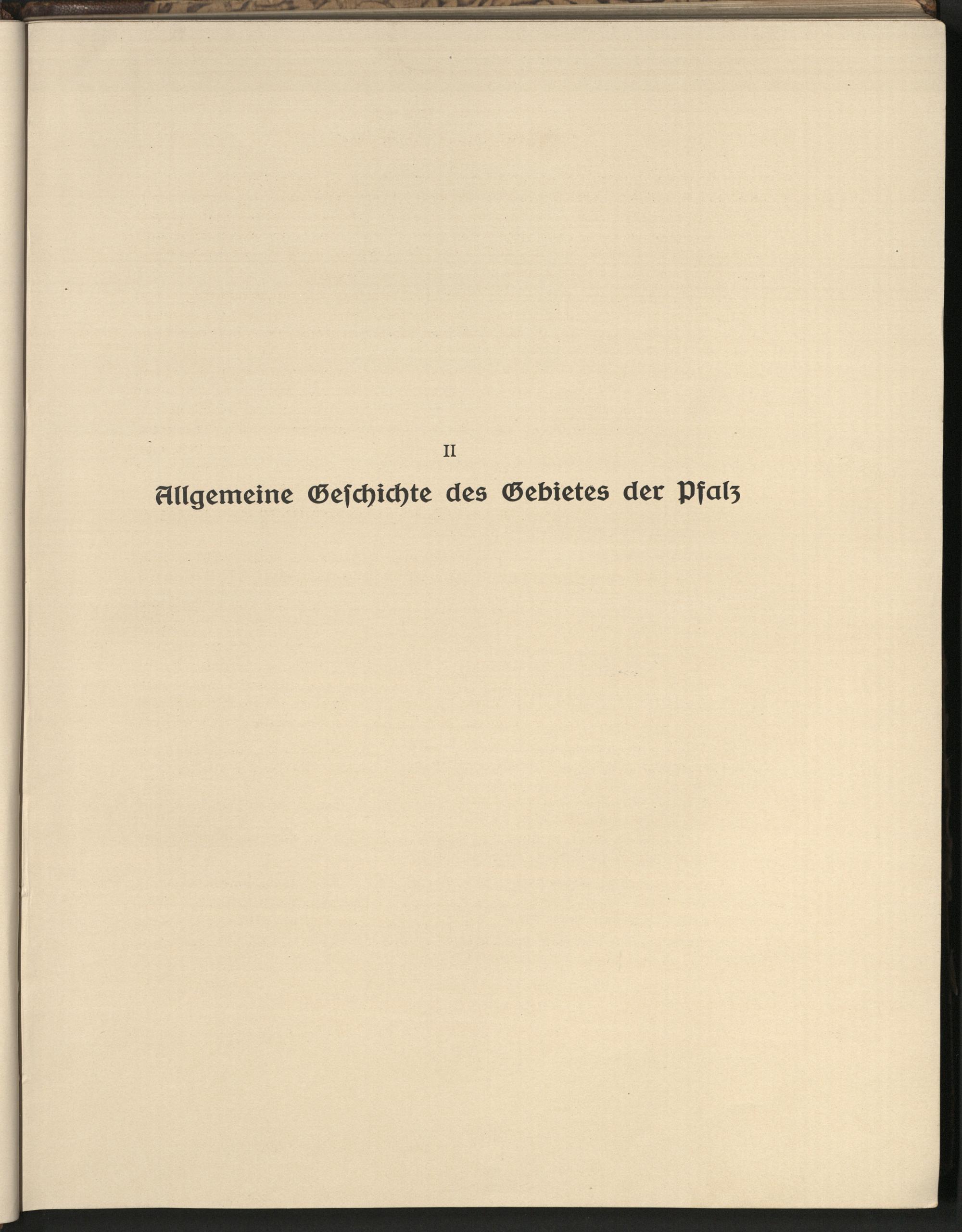 II

Allgemeine Geſchichte des Gebietes der Pfalz